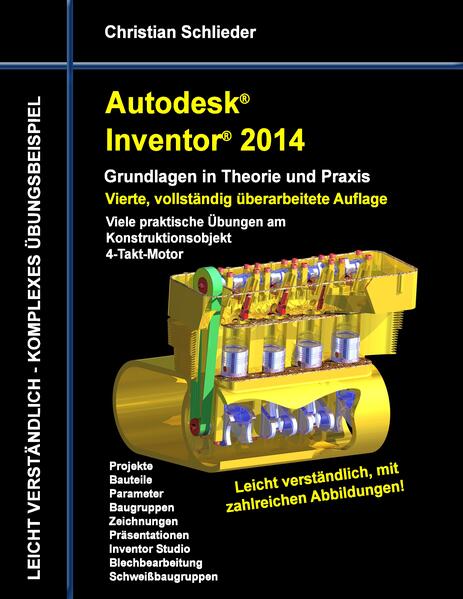 Christian Schlieder

LEICHT VERSTÄNDLICH - KOMPLEXES ÜBUNGSBEISPIEL

Autodesk®
Inventor® 2014

Grundlagen in Theorie und Praxis

Vierte, vollständig überarbeitete Auflage

Viele praktische Übungen am Konstruktionsobjekt 4-Takt-Motor

Projekte
Bauteile
Parameter
Baugruppen
Zeichnungen
Präsentationen
Inventor Studio
Blechbearbeitung
Schweißbaugruppen

Leicht verständlich, mit zahlreichen Abbildungen!